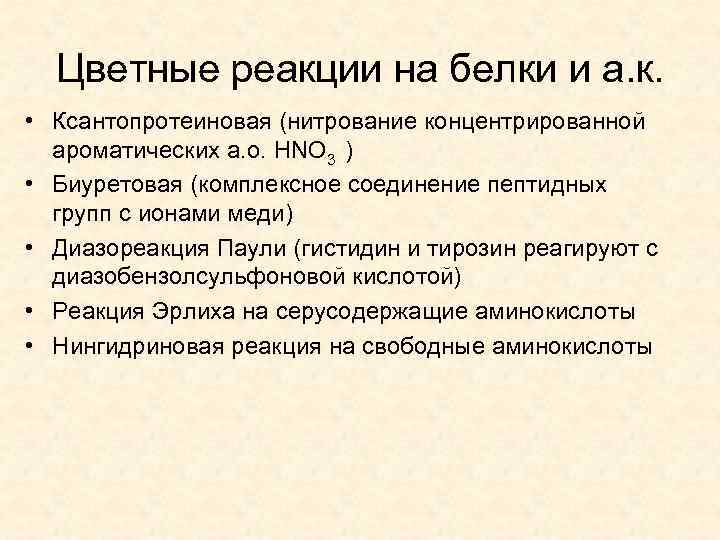 Цветные реакции на белки и а.к.

• Ксантопротеиновая (нитрование концентрированной ароматических а.о. $HNO_3$ )
• Биуретовая (комплексное соединение пептидных групп с ионами меди)
• Диазореакция Паули (гистидин и тирозин реагируют с диазобензолсульфоновой кислотой)
• Реакция Эрлиха на серусодержащие аминокислоты
• Нингидриновая реакция на свободные аминокислоты